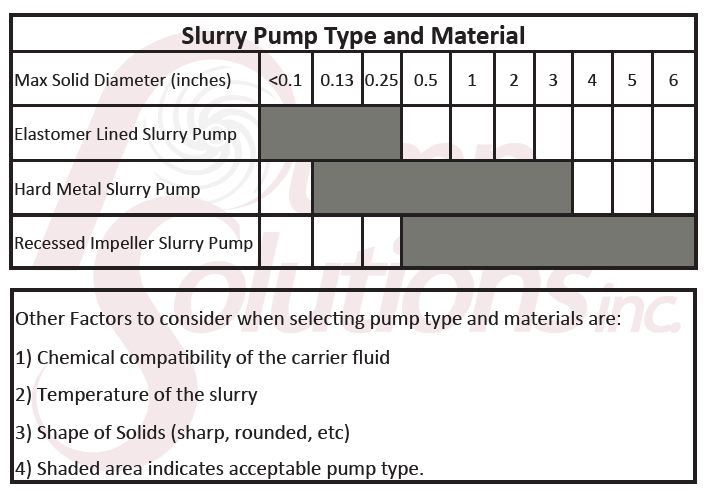 Slurry Pump Type and Material

| Max Solid Diameter (inches) | <0.1 | 0.13 | 0.25 | 0.5 | 1 | 2 | 3 | 4 | 5 | 6 |
|---|---|---|---|---|---|---|---|---|---|---|
| Elastomer Lined Slurry Pump | | | | | | | | | | |
| Hard Metal Slurry Pump | | | | | | | | | | |
| Recessed Impeller Slurry Pump | | | | | | | | | | |

Solutions inc.

Other Factors to consider when selecting pump type and materials are:

1) Chemical compatibility of the carrier fluid

2) Temperature of the slurry

3) Shape of Solids (sharp, rounded, etc)

4) Shaded area indicates acceptable pump type.